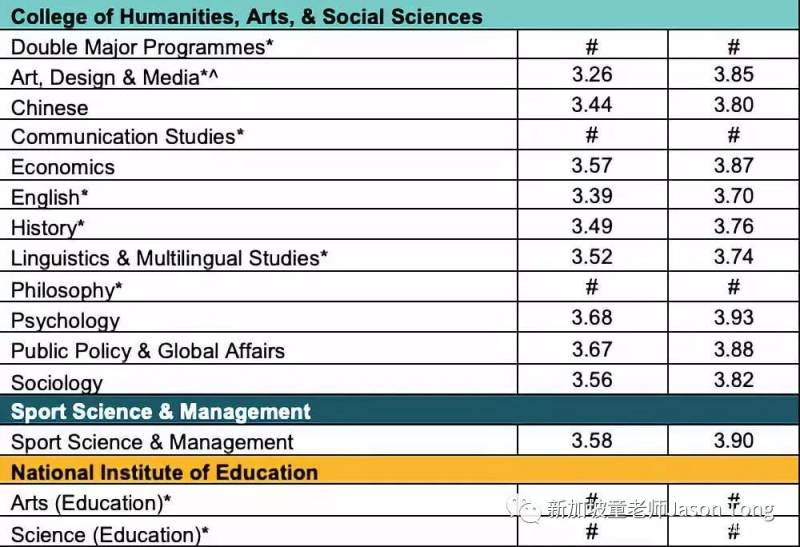 | College of Humanities, Arts, & Social Sciences | | |
|---|---|---|
| Double Major Programmes* | # | # |
| Art, Design & Media*^ | 3.26 | 3.85 |
| Chinese | 3.44 | 3.80 |
| Communication Studies* | # | # |
| Economics | 3.57 | 3.87 |
| English* | 3.39 | 3.70 |
| History* | 3.49 | 3.76 |
| Linguistics & Multilingual Studies* | 3.52 | 3.74 |
| Philosophy* | # | # |
| Psychology | 3.68 | 3.93 |
| Public Policy & Global Affairs | 3.67 | 3.88 |
| Sociology | 3.56 | 3.82 |
| **Sport Science & Management** | | |
| Sport Science & Management | 3.58 | 3.90 |
| **National Institute of Education** | | |
| Arts (Education)* | # | # |
| Science (Education)* | # | # |

新加坡童老师Jason Tong